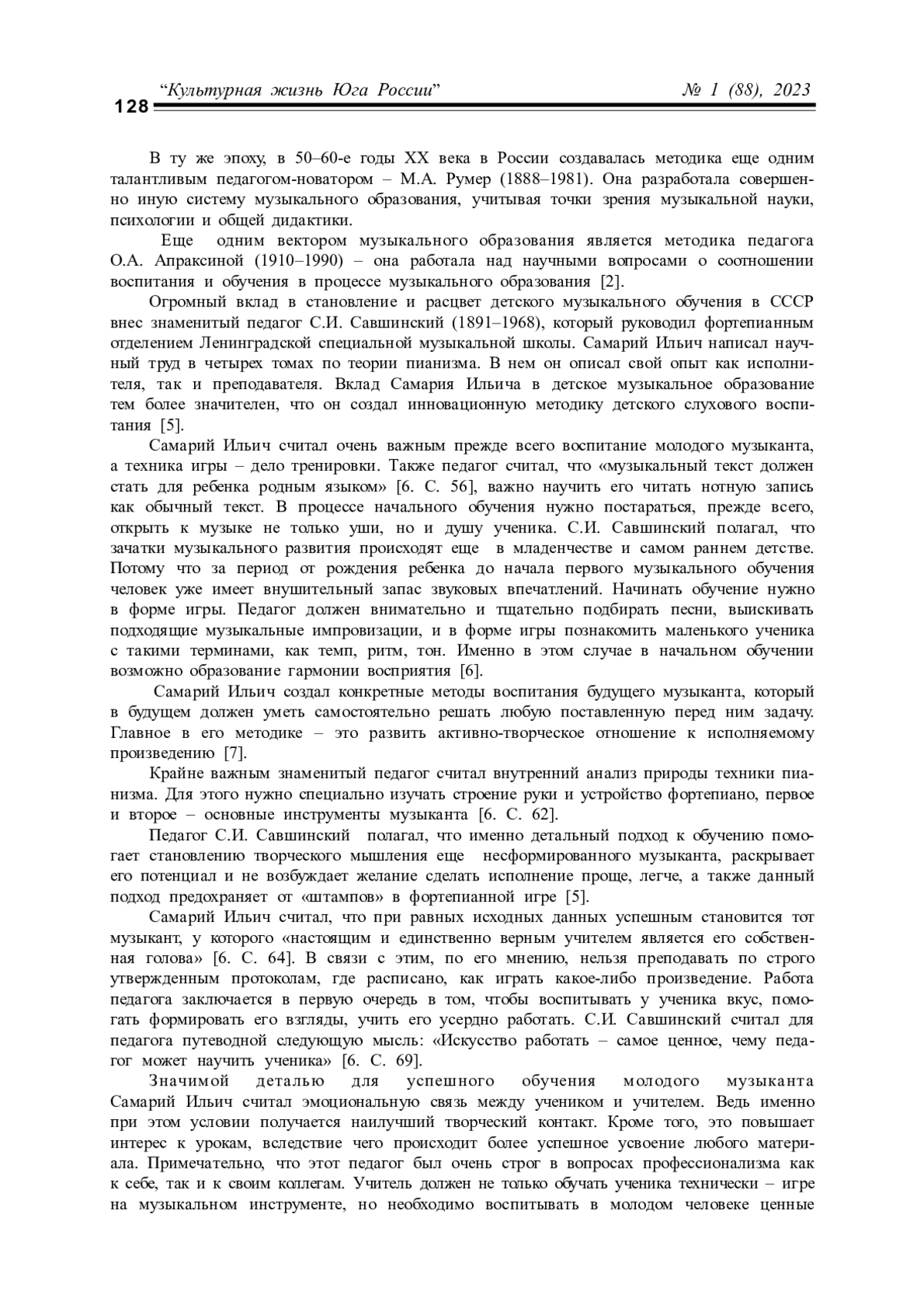 128 “Культурная жизнь Юга России” № 1 (88), 2023

В ту же эпоху, в 50–60-е годы XX века в России создавалась методика еще одним талантливым педагогом-новатором – М.А. Румер (1888–1981). Она разработала совершенно иную систему музыкального образования, учитывая точки зрения музыкальной науки, психологии и общей дидактики.

Еще одним вектором музыкального образования является методика педагога О.А. Апраксиной (1910–1990) – она работала над научными вопросами о соотношении воспитания и обучения в процессе музыкального образования [2].

Огромный вклад в становление и расцвет детского музыкального обучения в СССР внес знаменитый педагог С.И. Савшинский (1891–1968), который руководил фортепианным отделением Ленинградской специальной музыкальной школы. Самарий Ильич написал научный труд в четырех томах по теории пианизма. В нем он описал свой опыт как исполнителя, так и преподавателя. Вклад Самария Ильича в детское музыкальное образование тем более значителен, что он создал инновационную методику детского слухового воспитания [5].

Самарий Ильич считал очень важным прежде всего воспитание молодого музыканта, а техника игры – дело тренировки. Также педагог считал, что «музыкальный текст должен стать для ребенка родным языком» [6. С. 56], важно научить его читать нотную запись как обычный текст. В процессе начального обучения нужно постараться, прежде всего, открыть к музыке не только уши, но и душу ученика. С.И. Савшинский полагал, что зачатки музыкального развития происходят еще в младенчестве и самом раннем детстве. Потому что за период от рождения ребенка до начала первого музыкального обучения человек уже имеет внушительный запас звуковых впечатлений. Начинать обучение нужно в форме игры. Педагог должен внимательно и тщательно подбирать песни, выискивать подходящие музыкальные импровизации, и в форме игры познакомить маленького ученика с такими терминами, как темп, ритм, тон. Именно в этом случае в начальном обучении возможно образование гармонии восприятия [6].

Самарий Ильич создал конкретные методы воспитания будущего музыканта, который в будущем должен уметь самостоятельно решать любую поставленную перед ним задачу. Главное в его методике – это развить активно-творческое отношение к исполняемому произведению [7].

Крайне важным знаменитый педагог считал внутренний анализ природы техники пианизма. Для этого нужно специально изучать строение руки и устройство фортепиано, первое и второе – основные инструменты музыканта [6. С. 62].

Педагог С.И. Савшинский полагал, что именно детальный подход к обучению помогает становлению творческого мышления еще несформированного музыканта, раскрывает его потенциал и не возбуждает желание сделать исполнение проще, легче, а также данный подход предохраняет от «штампов» в фортепианной игре [5].

Самарий Ильич считал, что при равных исходных данных успешным становится тот музыкант, у которого «настоящим и единственно верным учителем является его собственная голова» [6. С. 64]. В связи с этим, по его мнению, нельзя преподавать по строго утвержденным протоколам, где расписано, как играть какое-либо произведение. Работа педагога заключается в первую очередь в том, чтобы воспитывать у ученика вкус, помогать формировать его взгляды, учить его усердно работать. С.И. Савшинский считал для педагога путеводной следующую мысль: «Искусство работать – самое ценное, чему педагог может научить ученика» [6. С. 69].

Значимой деталью для успешного обучения молодого музыканта Самарий Ильич считал эмоциональную связь между учеником и учителем. Ведь именно при этом условии получается наилучший творческий контакт. Кроме того, это повышает интерес к урокам, вследствие чего происходит более успешное усвоение любого материала. Примечательно, что этот педагог был очень строг в вопросах профессионализма как к себе, так и к своим коллегам. Учитель должен не только обучать ученика технически – игре на музыкальном инструменте, но необходимо воспитывать в молодом человеке ценные